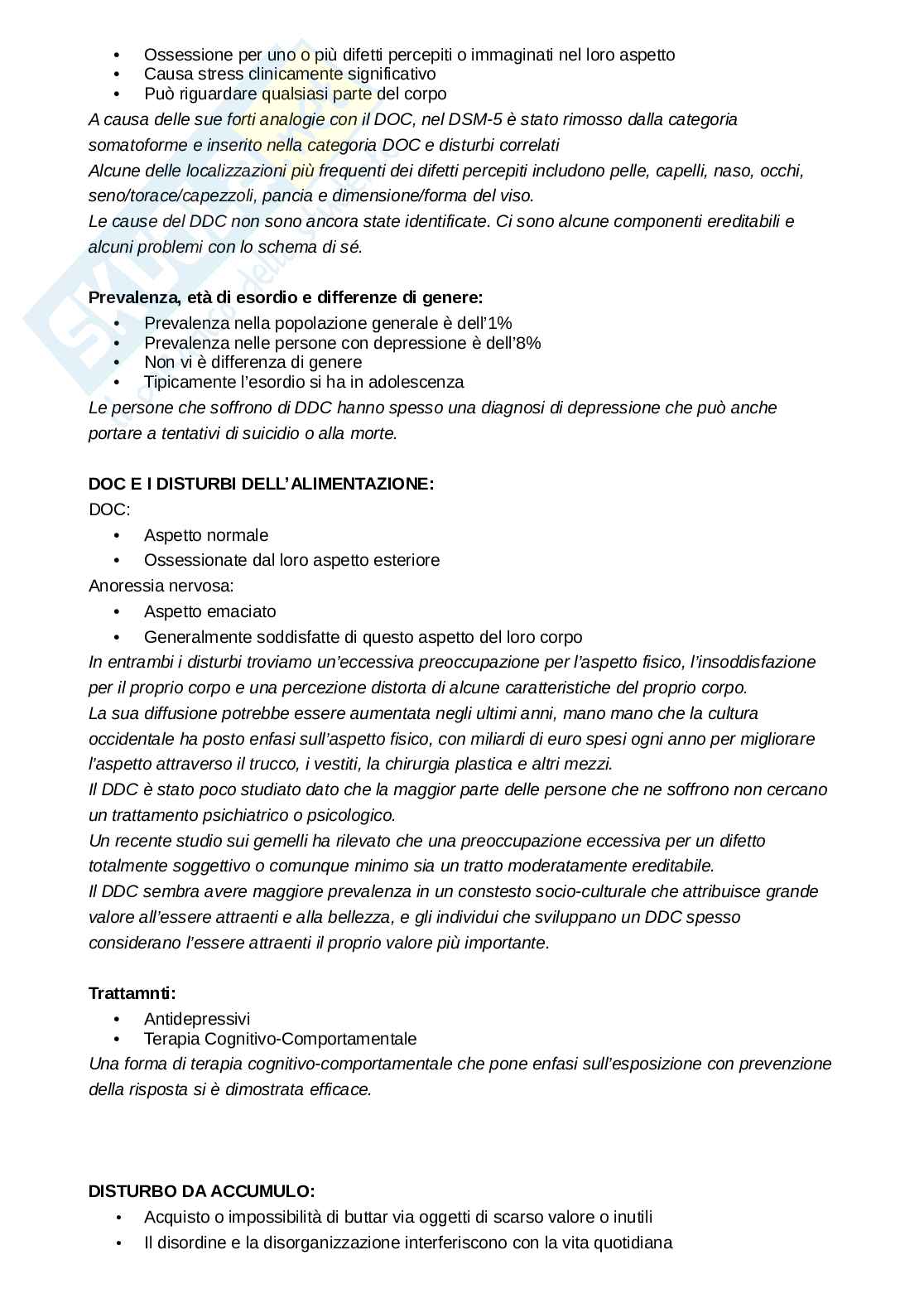 • Ossessione per uno o più difetti percepiti o immaginati nel loro aspetto
• Causa stress clinicamente significativo
• Può riguardare qualsiasi parte del corpo

A causa delle sue forti analogie con il DOC, nel DSM-5 è stato rimosso dalla categoria somatoforme e inserito nella categoria DOC e disturbi correlati
Alcune delle localizzazioni più frequenti dei difetti percepiti includono pelle, capelli, naso, occhi, seno/torace/capezzoli, pancia e dimensione/forma del viso.
Le cause del DDC non sono ancora state identificate. Ci sono alcune componenti ereditabili e alcuni problemi con lo schema di sé.

Prevalenza, età di esordio e differenze di genere:
• Prevalenza nella popolazione generale è dell'1%
• Prevalenza nelle persone con depressione è dell'8%
• Non vi è differenza di genere
• Tipicamente l'esordio si ha in adolescenza

Le persone che soffrono di DDC hanno spesso una diagnosi di depressione che può anche portare a tentativi di suicidio o alla morte.

DOC E I DISTURBI DELL'ALIMENTAZIONE:
DOC:
• Aspetto normale
• Ossessionate dal loro aspetto esteriore

Anoressia nervosa:
• Aspetto emaciato
• Generalmente soddisfatte di questo aspetto del loro corpo

In entrambi i disturbi troviamo un'eccessiva preoccupazione per l'aspetto fisico, l'insoddisfazione per il proprio corpo e una percezione distorta di alcune caratteristiche del proprio corpo.
La sua diffusione potrebbe essere aumentata negli ultimi anni, mano mano che la cultura occidentale ha posto enfasi sull'aspetto fisico, con miliardi di euro spesi ogni anno per migliorare l'aspetto attraverso il trucco, i vestiti, la chirurgia plastica e altri mezzi.
Il DDC è stato poco studiato dato che la maggior parte delle persone che ne soffrono non cercano un trattamento psichiatrico o psicologico.
Un recente studio sui gemelli ha rilevato che una preoccupazione eccessiva per un difetto totalmente soggettivo o comunque minimo sia un tratto moderatamente ereditabile.
Il DDC sembra avere maggiore prevalenza in un constesto socio-culturale che attribuisce grande valore all'essere attraenti e alla bellezza, e gli individui che sviluppano un DDC spesso considerano l'essere attraenti il proprio valore più importante.

Trattamnti:
• Antidepressivi
• Terapia Cognitivo-Comportamentale

Una forma di terapia cognitivo-comportamentale che pone enfasi sull'esposizione con prevenzione della risposta si è dimostrata efficace.

DISTURBO DA ACCUMULO:
• Acquisto o impossibilità di buttar via oggetti di scarso valore o inutili
• Il disordine e la disorganizzazione interferiscono con la vita quotidiana